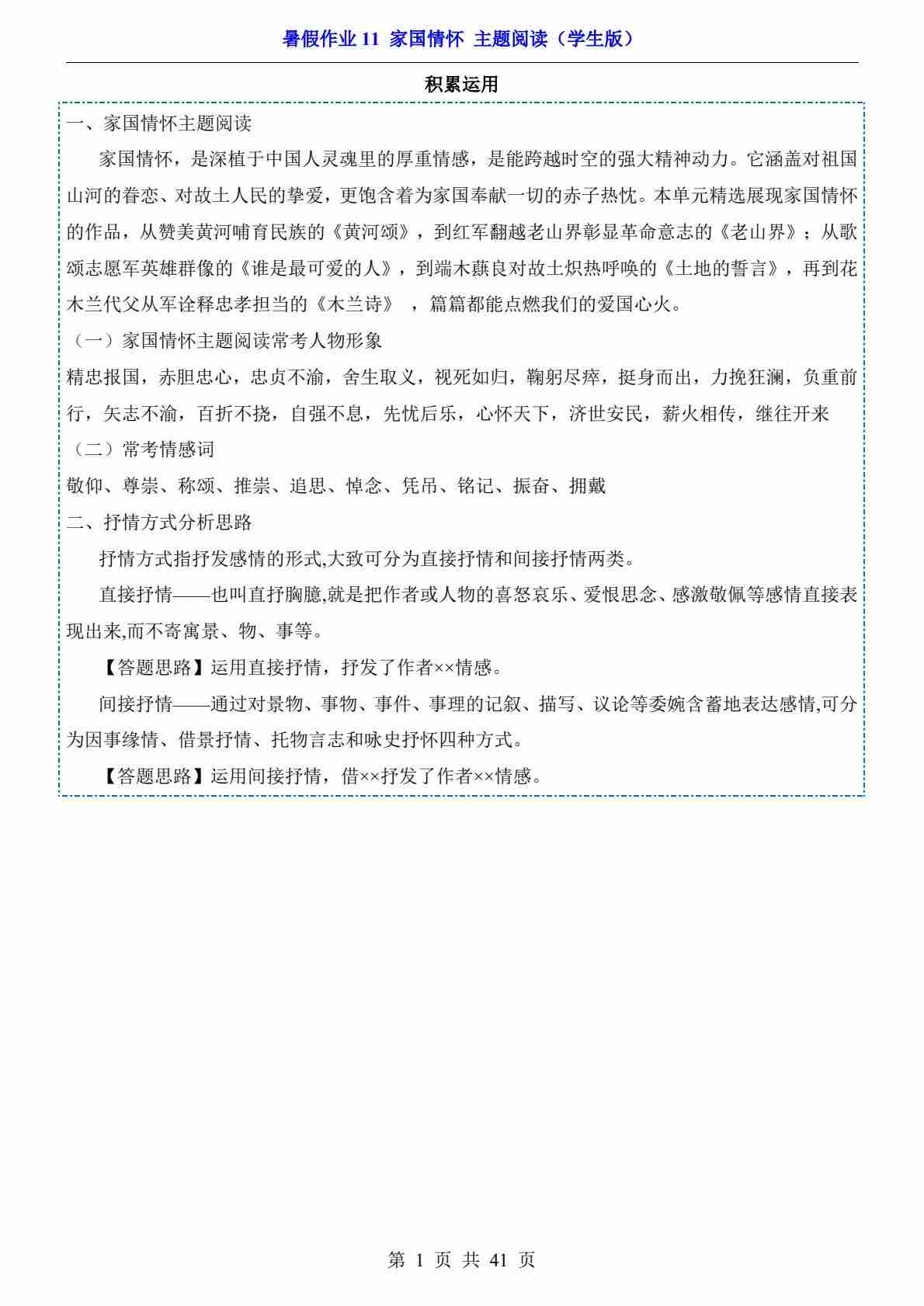 暑假作业 11 家国情怀 主题阅读（学生版）

积累运用

一、家国情怀主题阅读

家国情怀，是深植于中国人灵魂里的厚重情感，是能跨越时空的强大精神动力。它涵盖对祖国山河的眷恋、对故土人民的挚爱，更饱含着为家国奉献一切的赤子热忱。本单元精选展现家国情怀的作品，从赞美黄河哺育民族的《黄河颂》，到红军翻越老山界彰显革命意志的《老山界》；从歌颂志愿军英雄群像的《谁是最可爱的人》，到端木蕻良对故土炽热呼唤的《土地的誓言》，再到花木兰代父从军诠释忠孝担当的《木兰诗》 ，篇篇都能点燃我们的爱国心火。

（一）家国情怀主题阅读常考人物形象

精忠报国，赤胆忠心，忠贞不渝，舍生取义，视死如归，鞠躬尽瘁，挺身而出，力挽狂澜，负重前行，矢志不渝，百折不挠，自强不息，先忧后乐，心怀天下，济世安民，薪火相传，继往开来

（二）常考情感词

敬仰、尊崇、称颂、推崇、追思、悼念、凭吊、铭记、振奋、拥戴

二、抒情方式分析思路

抒情方式指抒发感情的形式,大致可分为直接抒情和间接抒情两类。

直接抒情——也叫直抒胸臆,就是把作者或人物的喜怒哀乐、爱恨思念、感激敬佩等感情直接表现出来,而不寄寓景、物、事等。

【答题思路】运用直接抒情，抒发了作者××情感。

间接抒情——通过对景物、事物、事件、事理的记叙、描写、议论等委婉含蓄地表达感情,可分为因事缘情、借景抒情、托物言志和咏史抒怀四种方式。

【答题思路】运用间接抒情，借××抒发了作者××情感。

第 1 页 共 41 页